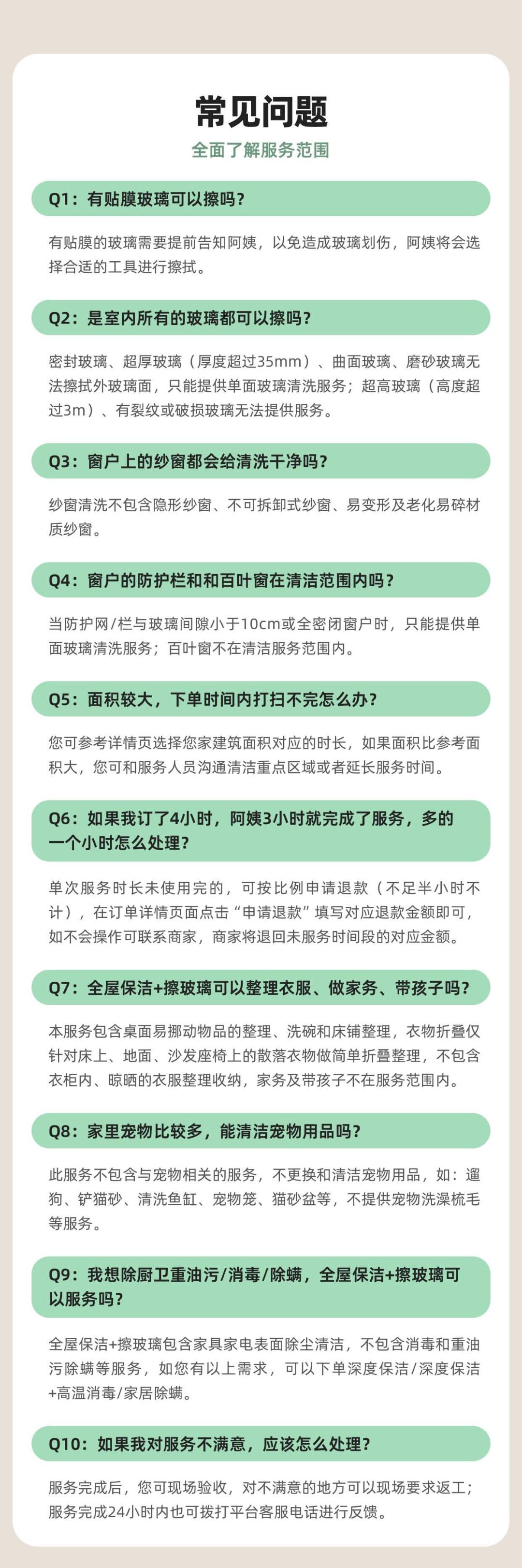 常见问题

全面了解服务范围

Q1：有贴膜玻璃可以擦吗？

有贴膜的玻璃需要提前告知阿姨，以免造成玻璃划伤，阿姨将会选择合适的工具进行擦拭。

Q2：是室内所有的玻璃都可以擦吗？

密封玻璃、超厚玻璃（厚度超过35mm）、曲面玻璃、磨砂玻璃无法擦拭外玻璃面，只能提供单面玻璃清洗服务；超高玻璃（高度超过3m）、有裂纹或破损玻璃无法提供服务。

Q3：窗户上的纱窗都会给清洗干净吗？

纱窗清洗不包含隐形纱窗、不可拆卸式纱窗、易变形及老化易碎材质纱窗。

Q4：窗户的防护栏和和百叶窗在清洁范围内吗？

当防护网/栏与玻璃间隙小于10cm或全密闭窗户时，只能提供单面玻璃清洗服务；百叶窗不在清洁服务范围内。

Q5：面积较大，下单时间内打扫不完怎么办？

您可参考详情页选择您家建筑面积对应的时长，如果面积比参考面积大，您可和服务人员沟通清洁重点区域或者延长服务时间。

Q6：如果我订了4小时，阿姨3小时就完成了服务，多的一个小时怎么处理？

单次服务时长未使用完的，可按比例申请退款（不足半小时不计），在订单详情页面点击“申请退款”填写对应退款金额即可，如不会操作可联系商家，商家将退回未服务时间段的对应金额。

Q7：全屋保洁+擦玻璃可以整理衣服、做家务、带孩子吗？

本服务包含桌面易挪动物品的整理、洗碗和床铺整理，衣物折叠仅针对床上、地面、沙发座椅上的散落衣物做简单折叠整理，不包含衣柜内、晾晒的衣服整理收纳，家务及带孩子不在服务范围内。

Q8：家里宠物比较多，能清洁宠物用品吗？

此服务不包含与宠物相关的服务，不更换和清洁宠物用品，如：遛狗、铲猫砂、清洗鱼缸、宠物笼、猫砂盆等，不提供宠物洗澡梳毛等服务。

Q9：我想除厨卫重油污/消毒/除螨，全屋保洁+擦玻璃可以服务吗？

全屋保洁+擦玻璃包含家具家电表面除尘清洁，不包含消毒和重油污除螨等服务，如您有以上需求，可以下单深度保洁/深度保洁+高温消毒/家居除螨。

Q10：如果我对服务不满意，应该怎么处理？

服务完成后，您可现场验收，对不满意的地方可以现场要求返工；服务完成24小时内也可拨打平台客服电话进行反馈。